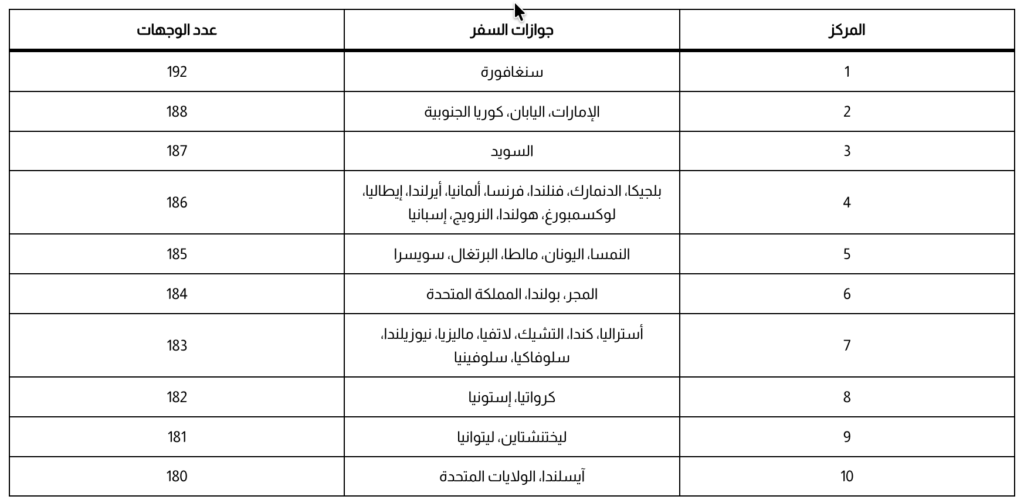 | المركز | جوازات السفر | عدد الوجهات |
|---|---|---|
| 1 | سنغافورة | 192 |
| 2 | الإمارات، اليابان، كوريا الجنوبية | 188 |
| 3 | السويد | 187 |
| 4 | بلجيكا، الدنمارك، فنلندا، فرنسا، ألمانيا، أيرلندا، إيطاليا، لوكسمبورغ، هولندا، النرويج، إسبانيا | 186 |
| 5 | النمسا، اليونان، مالطا، البرتغال، سويسرا | 185 |
| 6 | المجر، بولندا، المملكة المتحدة | 184 |
| 7 | أستراليا، كندا، التشيك، لاتفيا، ماليزيا، نيوزيلندا، سلوفاكيا، سلوفينيا | 183 |
| 8 | كرواتيا، إستونيا | 182 |
| 9 | ليختنشتاين، ليتوانيا | 181 |
| 10 | آيسلندا، الولايات المتحدة | 180 |